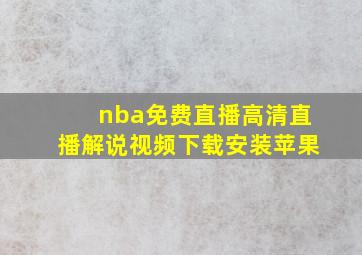 nba免费直播高清直播解说视频下载安装苹果